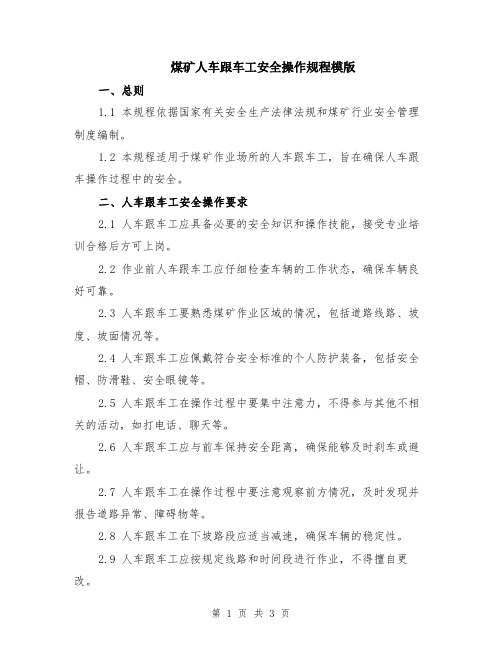 煤矿人车跟车工安全操作规程模版

一、总则

1.1 本规程依据国家有关安全生产法律法规和煤矿行业安全管理制度编制。

1.2 本规程适用于煤矿作业场所的人车跟车工，旨在确保人车跟车操作过程中的安全。

二、人车跟车工安全操作要求

2.1 人车跟车工应具备必要的安全知识和操作技能，接受专业培训合格后方可上岗。

2.2 作业前人车跟车工应仔细检查车辆的工作状态，确保车辆良好可靠。

2.3 人车跟车工要熟悉煤矿作业区域的情况，包括道路线路、坡度、坡面情况等。

2.4 人车跟车工应佩戴符合安全标准的个人防护装备，包括安全帽、防滑鞋、安全眼镜等。

2.5 人车跟车工在操作过程中要集中注意力，不得参与其他不相关的活动，如打电话、聊天等。

2.6 人车跟车工应与前车保持安全距离，确保能够及时刹车或避让。

2.7 人车跟车工在操作过程中要注意观察前方情况，及时发现并报告道路异常、障碍物等。

2.8 人车跟车工在下坡路段应适当减速，确保车辆的稳定性。

2.9 人车跟车工应按规定线路和时间段进行作业，不得擅自更改。

第 1 页 共 3 页